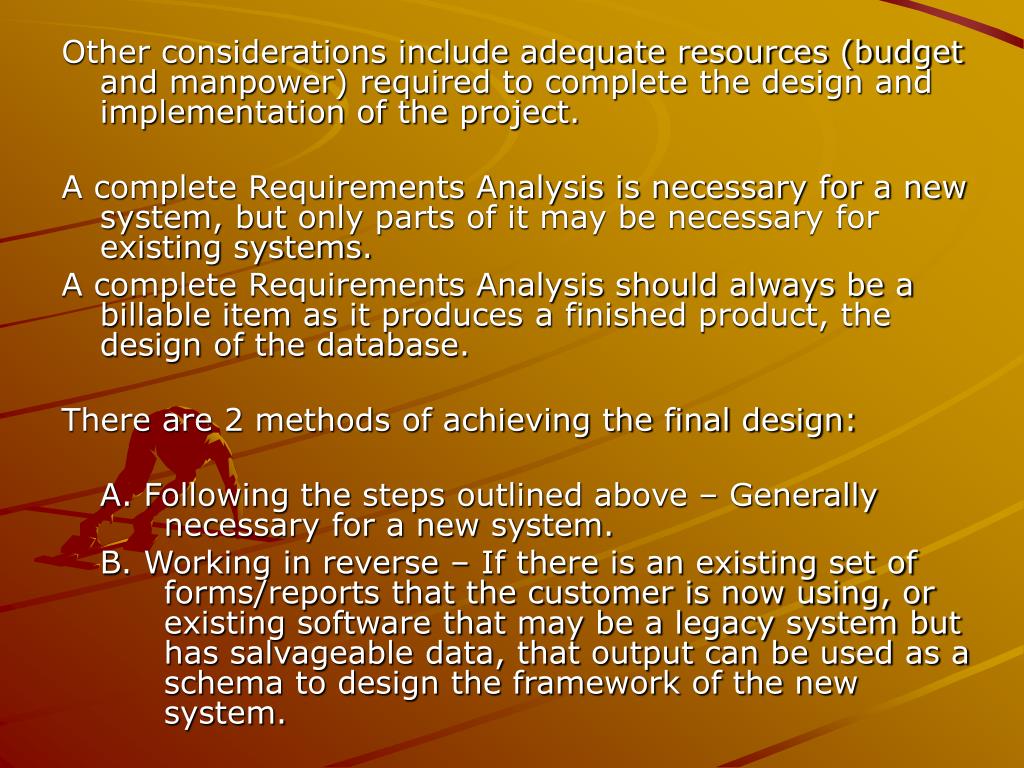 Other considerations include adequate resources (budget and manpower) required to complete the design and implementation of the project.

A complete Requirements Analysis is necessary for a new system, but only parts of it may be necessary for existing systems.
A complete Requirements Analysis should always be a billable item as it produces a finished product, the design of the database.

There are 2 methods of achieving the final design:

A. Following the steps outlined above – Generally necessary for a new system.
B. Working in reverse – If there is an existing set of forms/reports that the customer is now using, or existing software that may be a legacy system but has salvageable data, that output can be used as a schema to design the framework of the new system.